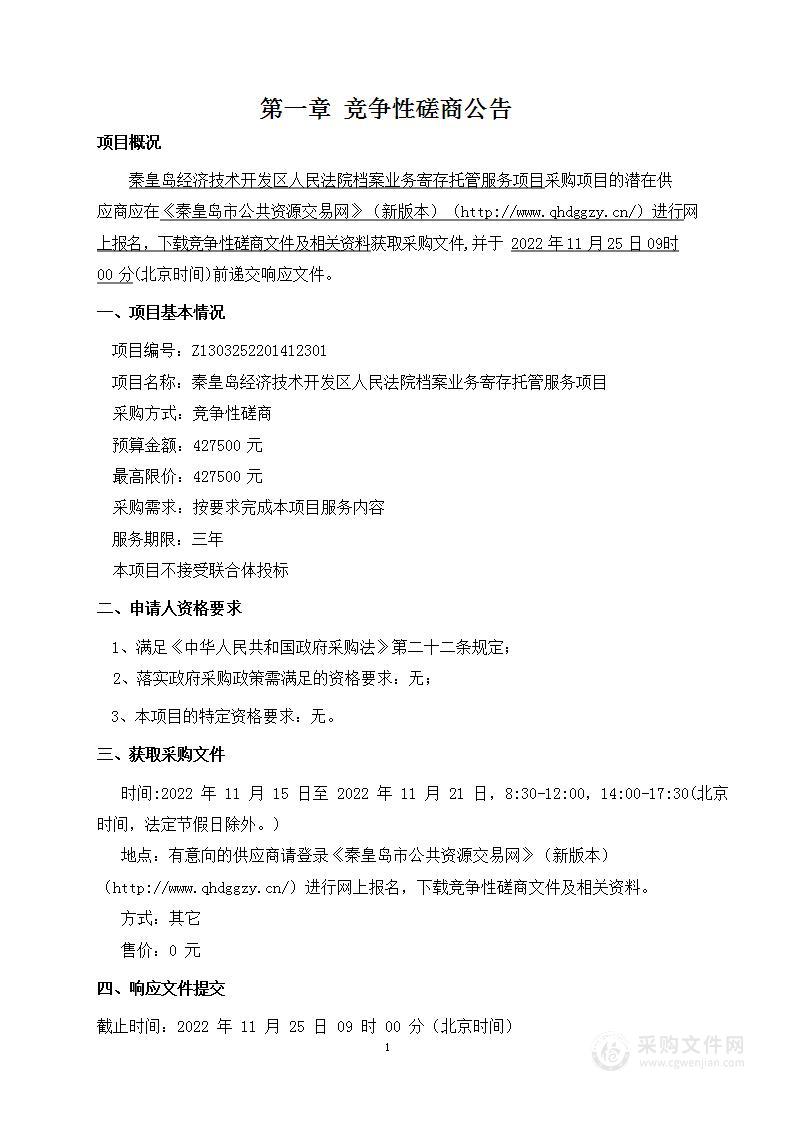 第一章 竞争性磋商公告

项目概况

秦皇岛经济技术开发区人民法院档案业务寄存托管服务项目采购项目的潜在供应商应在《秦皇岛市公共资源交易网》（新版本）（http://www.qhdggzy.cn/）进行网上报名，下载竞争性磋商文件及相关资料获取采购文件，并于 2022 年 11 月 25 日 09时 00 分(北京时间)前递交响应文件。

一、项目基本情况

项目编号：Z1303252201412301

项目名称：秦皇岛经济技术开发区人民法院档案业务寄存托管服务项目

采购方式：竞争性磋商

预算金额：427500 元

最高限价：427500 元

采购需求：按要求完成本项目服务内容

服务期限：三年

本项目不接受联合体投标

二、申请人资格要求

1、满足《中华人民共和国政府采购法》第二十二条规定；

2、落实政府采购政策需满足的资格要求：无；

3、本项目的特定资格要求：无。

三、获取采购文件

时间:2022 年 11 月 15 日至 2022 年 11 月 21 日，8:30-12:00，14:00-17:30(北京时间，法定节假日除外。）

地点：有意向的供应商请登录《秦皇岛市公共资源交易网》（新版本）（http://www.qhdggzy.cn/）进行网上报名，下载竞争性磋商文件及相关资料。

方式：其它

售价：0 元

四、响应文件提交

截止时间：2022 年 11 月 25 日 09 时 00 分（北京时间）

1

采购文件网
www.cgwenjian.com